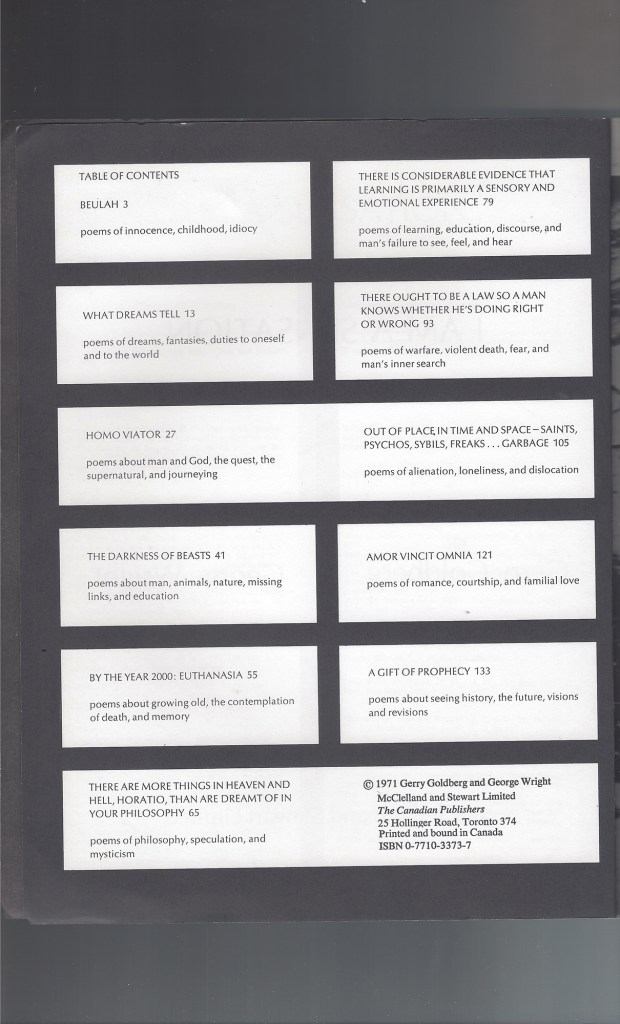 TABLE OF CONTENTS

BEULAH 3

poems of innocence, childhood, idiocy

WHAT DREAMS TELL 13

poems of dreams, fantasies, duties to oneself and to the world

HOMO VIATOR 27

poems about man and God, the quest, the supernatural, and journeying

THE DARKNESS OF BEASTS 41

poems about man, animals, nature, missing links, and education

BY THE YEAR 2000: EUTHANASIA 55

poems about growing old, the contemplation of death, and memory

THERE ARE MORE THINGS IN HEAVEN AND HELL, HORATIO, THAN ARE DREAMT OF IN YOUR PHILOSOPHY 65

poems of philosophy, speculation, and mysticism

THERE IS CONSIDERABLE EVIDENCE THAT LEARNING IS PRIMARILY A SENSORY AND EMOTIONAL EXPERIENCE 79

poems of learning, education, discourse, and man's failure to see, feel, and hear

THERE OUGHT TO BE A LAW SO A MAN KNOWS WHETHER HE'S DOING RIGHT OR WRONG 93

poems of warfare, violent death, fear, and man's inner search

OUT OF PLACE, IN TIME AND SPACE – SAINTS, PSYCHOS, SYBILS, FREAKS . . . GARBAGE 105

poems of alienation, loneliness, and dislocation

AMOR VINCIT OMNIA 121

poems of romance, courtship, and familial love

A GIFT OF PROPHECY 133

poems about seeing history, the future, visions and revisions

© 1971 Gerry Goldberg and George Wright
McClelland and Stewart Limited
The Canadian Publishers
25 Hollinger Road, Toronto 374
Printed and bound in Canada
ISBN 0-7710-3373-7